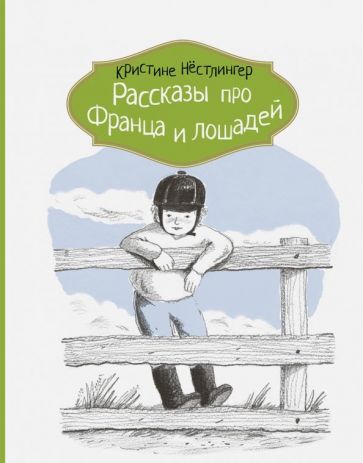 Кристине Нёстлингер

Рассказы про Франца и лошадей